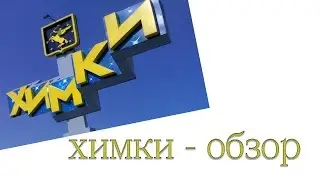 ХИМКИ

химки - обзор